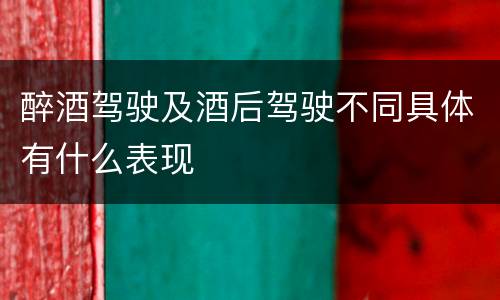 醉酒驾驶及酒后驾驶不同具体有什么表现